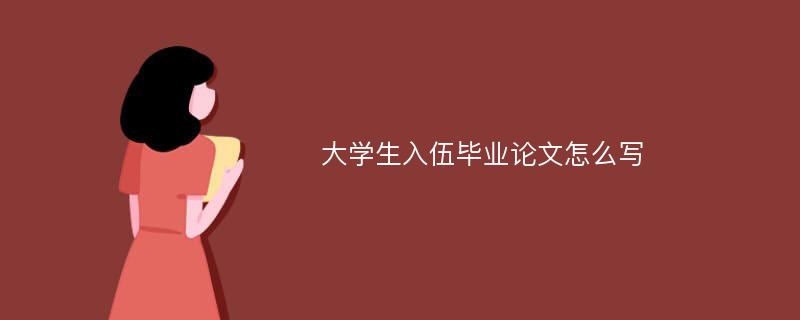 大学生入伍毕业论文怎么写